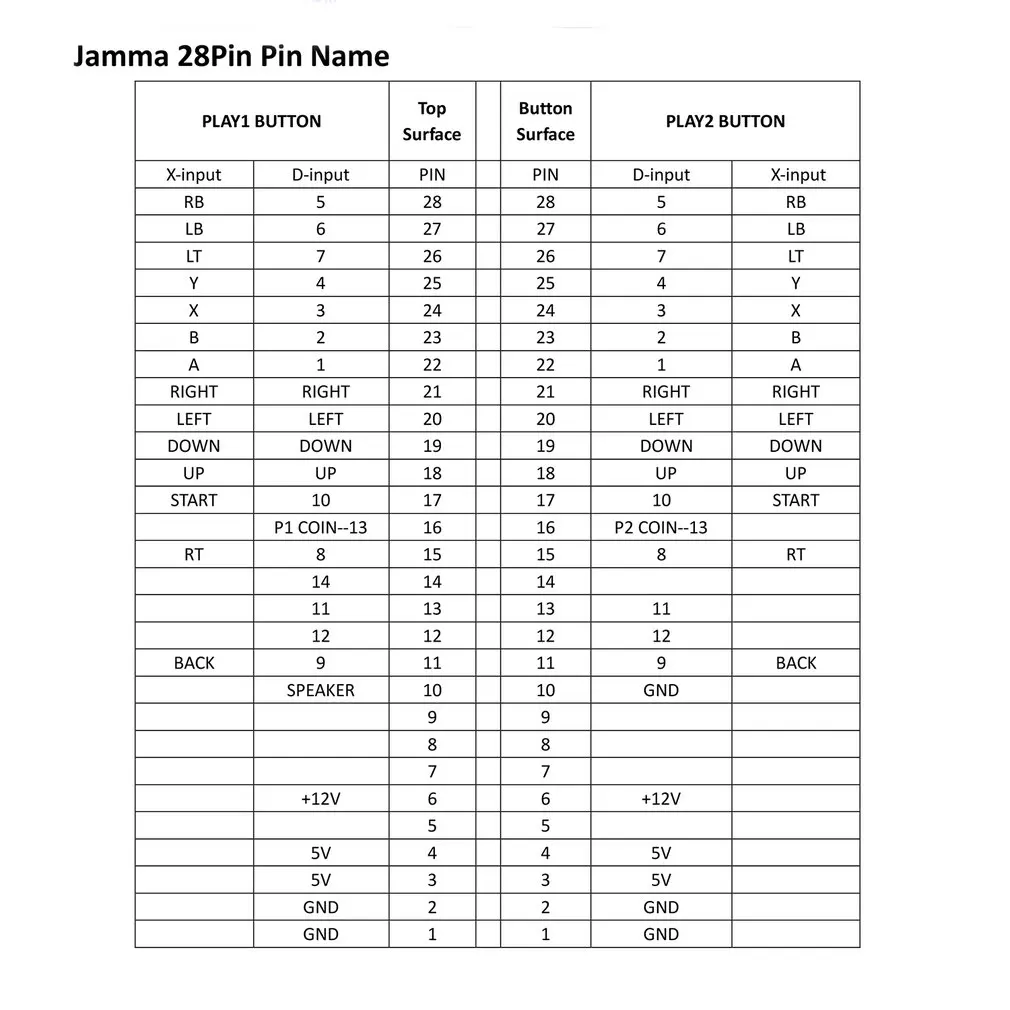 Jamma 28Pin Pin Name

| PLAY1 BUTTON | | Top Surface | | Button Surface | PLAY2 BUTTON | |
|---|---|---|---|---|---|---|
| X-input | D-input | PIN | | PIN | D-input | X-input |
| RB | 5 | 28 | | 28 | 5 | RB |
| LB | 6 | 27 | | 27 | 6 | LB |
| LT | 7 | 26 | | 26 | 7 | LT |
| Y | 4 | 25 | | 25 | 4 | Y |
| X | 3 | 24 | | 24 | 3 | X |
| B | 2 | 23 | | 23 | 2 | B |
| A | 1 | 22 | | 22 | 1 | A |
| RIGHT | RIGHT | 21 | | 21 | RIGHT | RIGHT |
| LEFT | LEFT | 20 | | 20 | LEFT | LEFT |
| DOWN | DOWN | 19 | | 19 | DOWN | DOWN |
| UP | UP | 18 | | 18 | UP | UP |
| START | 10 | 17 | | 17 | 10 | START |
| | P1 COIN--13 | 16 | | 16 | P2 COIN--13 | |
| RT | 8 | 15 | | 15 | 8 | RT |
| | 14 | 14 | | 14 | | |
| | 11 | 13 | | 13 | 11 | |
| | 12 | 12 | | 12 | 12 | |
| BACK | 9 | 11 | | 11 | 9 | BACK |
| | SPEAKER | 10 | | 10 | GND | |
| | | 9 | | 9 | | |
| | | 8 | | 8 | | |
| | | 7 | | 7 | | |
| | +12V | 6 | | 6 | +12V | |
| | | 5 | | 5 | | |
| | 5V | 4 | | 4 | 5V | |
| | 5V | 3 | | 3 | 5V | |
| | GND | 2 | | 2 | GND | |
| | GND | 1 | | 1 | GND | |